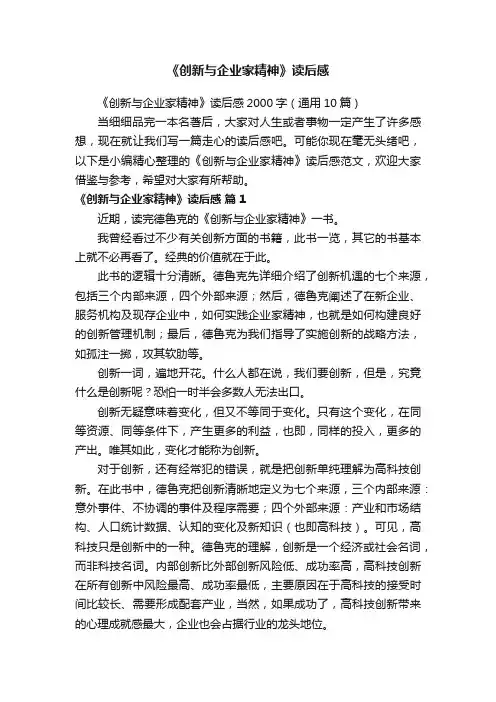 《创新与企业家精神》读后感

《创新与企业家精神》读后感 2000 字（通用 10 篇）

当细细品完一本名著后，大家对人生或者事物一定产生了许多感想，现在就让我们写一篇走心的读后感吧。可能你现在毫无头绪吧，以下是小编精心整理的《创新与企业家精神》读后感范文，欢迎大家借鉴与参考，希望对大家有所帮助。

《创新与企业家精神》读后感 篇 1

近期，读完德鲁克的《创新与企业家精神》一书。

我曾经看过不少有关创新方面的书籍，此书一览，其它的书基本上就不必再看了。经典的价值就在于此。

此书的逻辑十分清晰。德鲁克先详细介绍了创新机遇的七个来源，包括三个内部来源，四个外部来源；然后，德鲁克阐述了在新企业、服务机构及现存企业中，如何实践企业家精神，也就是如何构建良好的创新管理机制；最后，德鲁克为我们指导了实施创新的战略方法，如孤注一掷，攻其软肋等。

创新一词，遍地开花。什么人都在说，我们要创新，但是，究竟什么是创新呢？恐怕一时半会多数人无法出口。

创新无疑意味着变化，但又不等同于变化。只有这个变化，在同等资源、同等条件下，产生更多的利益，也即，同样的投入，更多的产出。唯其如此，变化才能称为创新。

对于创新，还有经常犯的错误，就是把创新单纯理解为高科技创新。在此书中，德鲁克把创新清晰地定义为七个来源，三个内部来源：意外事件、不协调的事件及程序需要；四个外部来源：产业和市场结构、人口统计数据、认知的变化及新知识（也即高科技）。可见，高科技只是创新中的一种。德鲁克的理解，创新是一个经济或社会名词，而非科技名词。内部创新比外部创新风险低、成功率高，高科技创新在所有创新中风险最高、成功率最低，主要原因在于高科技的接受时间比较长、需要形成配套产业，当然，如果成功了，高科技创新带来的心理成就感最大，企业也会占据行业的龙头地位。